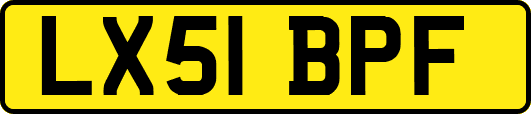 LX51 BPF